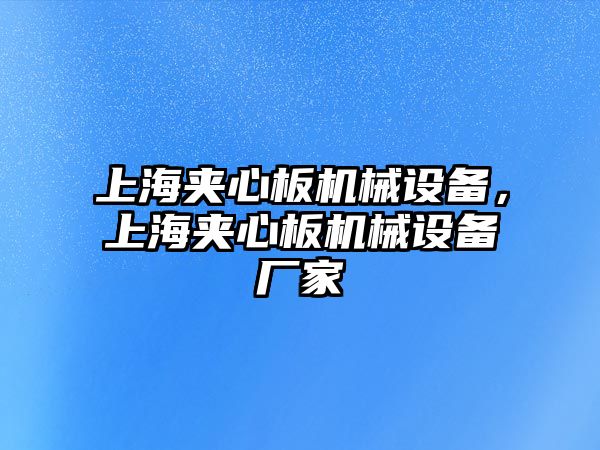 上海夹心板机械设备，上海夹心板机械设备厂家